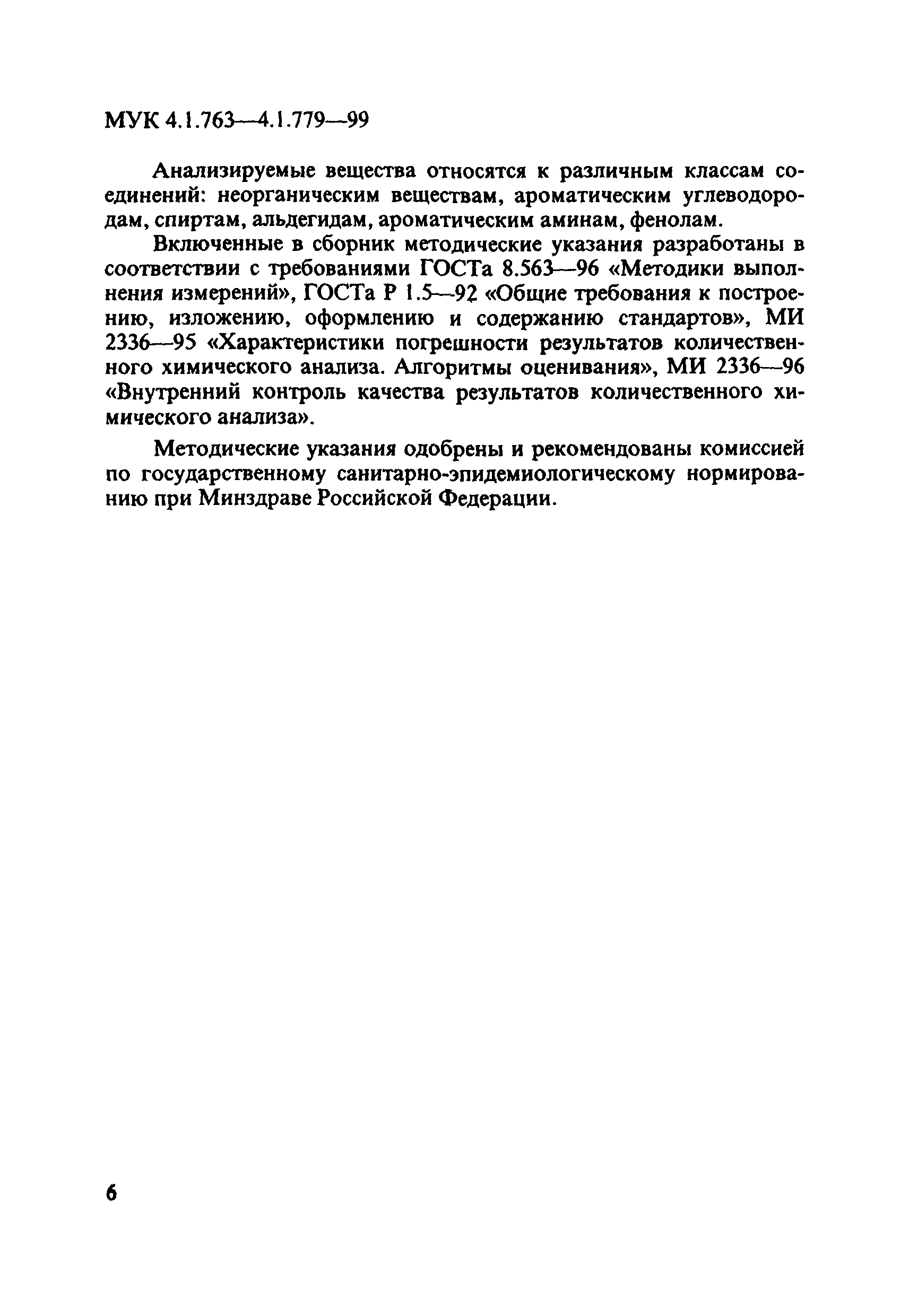 МУК 4.1.763—4.1.779—99

Анализируемые вещества относятся к различным классам соединений: неорганическим веществам, ароматическим углеводородам, спиртам, альдегидам, ароматическим аминам, фенолам.

Включенные в сборник методические указания разработаны в соответствии с требованиями ГОСТа 8.563—96 «Методики выполнения измерений», ГОСТа Р 1.5—92 «Общие требования к построению, изложению, оформлению и содержанию стандартов», МИ 2336—95 «Характеристики погрешности результатов количественного химического анализа. Алгоритмы оценивания», МИ 2336—96 «Внутренний контроль качества результатов количественного химического анализа».

Методические указания одобрены и рекомендованы комиссией по государственному санитарно-эпидемиологическому нормированию при Минздраве Российской Федерации.

6